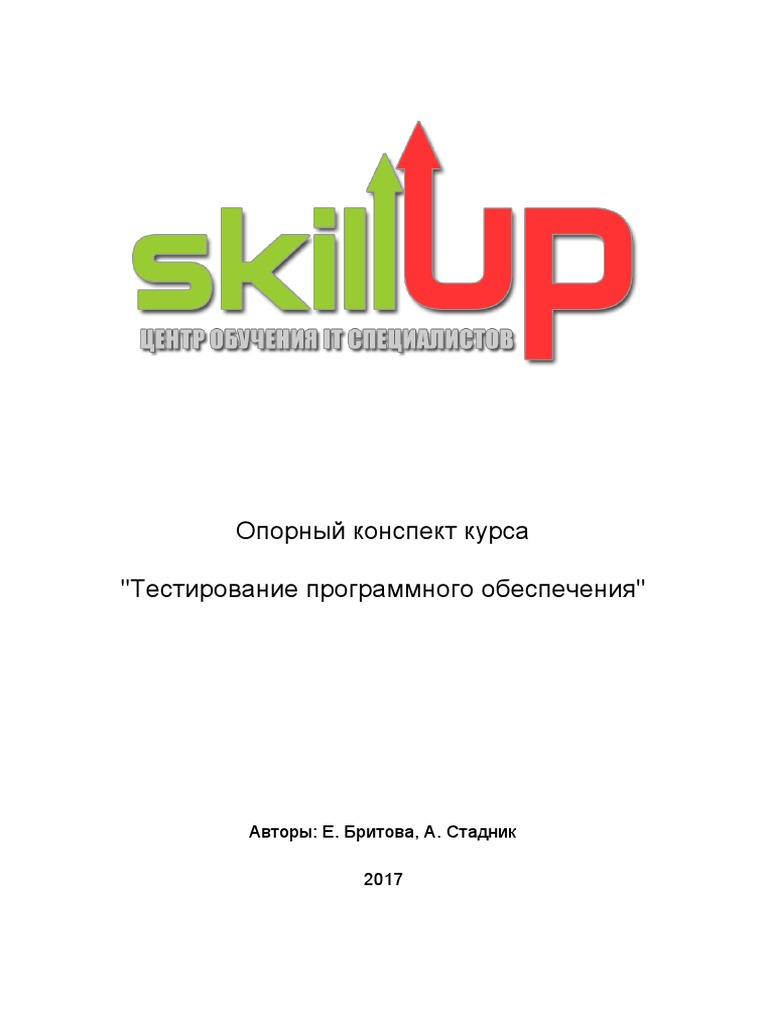 skillUP
ЦЕНТР ОБУЧЕНИЯ IT СПЕЦИАЛИСТОВ

Опорный конспект курса

"Тестирование программного обеспечения"

Авторы: Е. Бритова, А. Стадник

2017